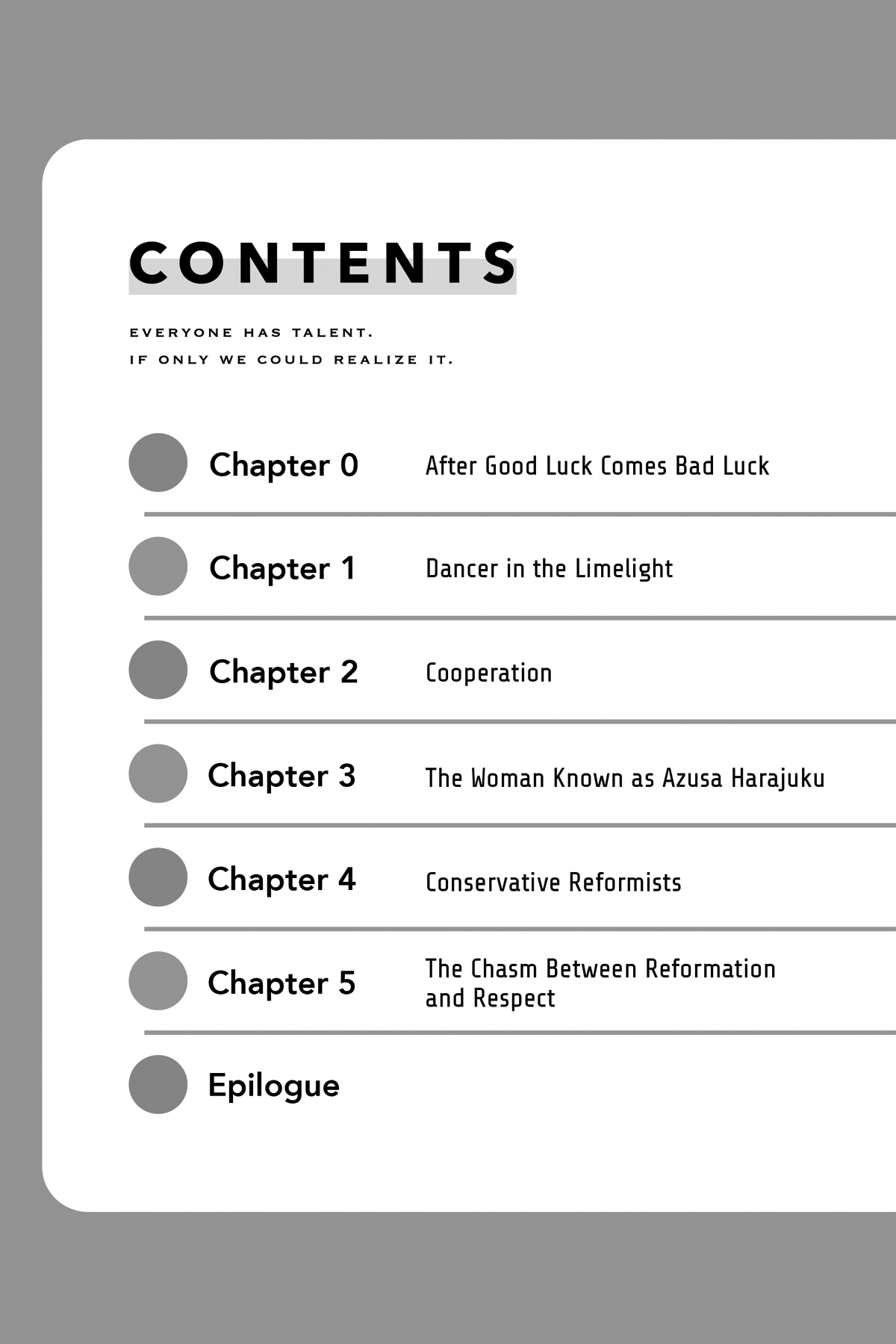 CONTENTS

EVERYONE HAS TALENT.
IF ONLY WE COULD REALIZE IT.

Chapter 0 After Good Luck Comes Bad Luck

Chapter 1 Dancer in the Limelight

Chapter 2 Cooperation

Chapter 3 The Woman Known as Azusa Harajuku

Chapter 4 Conservative Reformists

Chapter 5 The Chasm Between Reformation and Respect

Epilogue